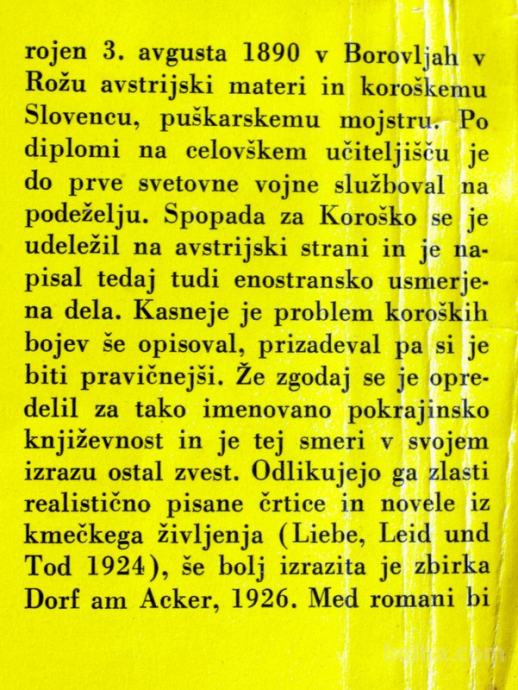 rojen 3. avgusta 1890 v Borovljah v Rožu avstrijski materi in koroškemu Slovencu, puškarskemu mojstru. Po diplomi na celovškem učiteljišču je do prve svetovne vojne služboval na podeželju. Spopada za Koroško se je udeležil na avstrijski strani in je napisal tedaj tudi enostransko usmerjena dela. Kasneje je problem koroških bojev še opisoval, prizadeval pa si je biti pravičnejši. Že zgodaj se je opredelil za tako imenovano pokrajinsko književnost in je tej smeri v svojem izrazu ostal zvest. Odlikujejo ga zlasti realistično pisane črtice in novele iz kmečkega življenja (Liebe, Leid und Tod 1924), še bolj izrazita je zbirka Dorf am Acker, 1926. Med romani bi